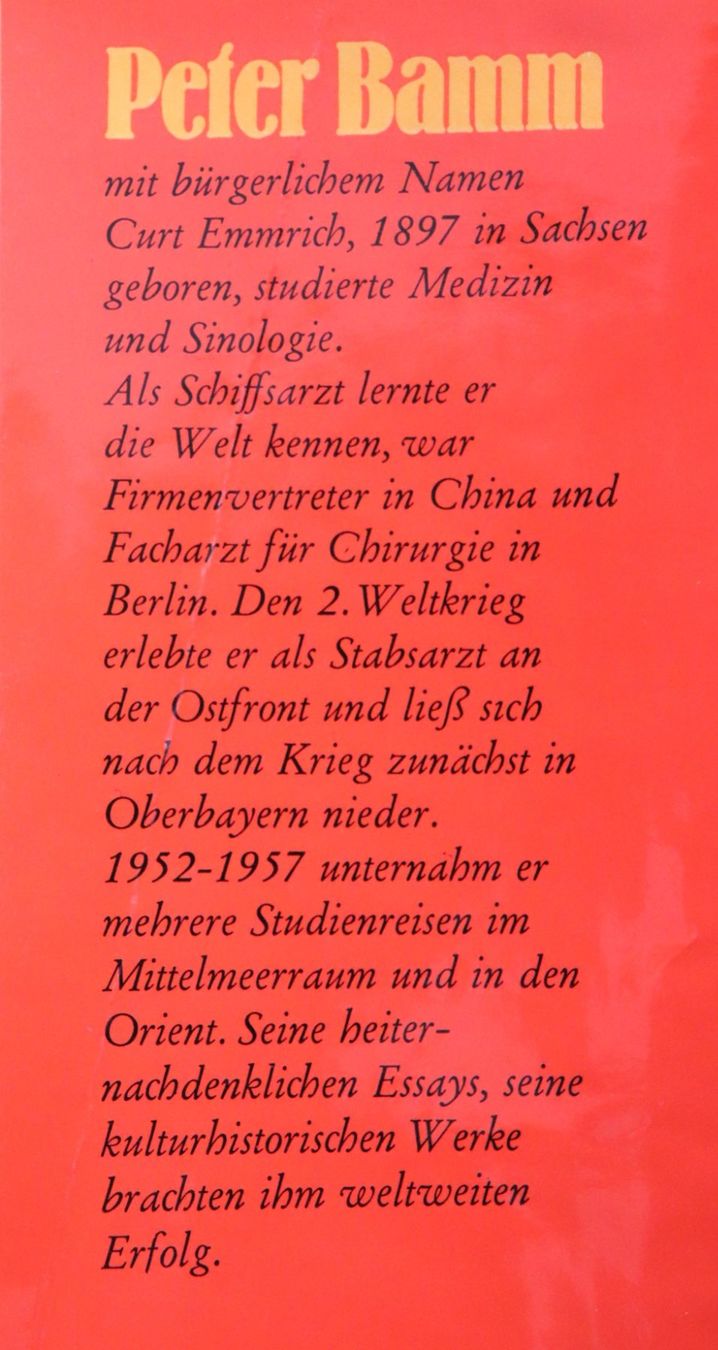 Peter Bamm

mit bürgerlichem Namen Curt Emmrich, 1897 in Sachsen geboren, studierte Medizin und Sinologie. Als Schiffsarzt lernte er die Welt kennen, war Firmenvertreter in China und Facharzt für Chirurgie in Berlin. Den 2. Weltkrieg erlebte er als Stabsarzt an der Ostfront und ließ sich nach dem Krieg zunächst in Oberbayern nieder. 1952-1957 unternahm er mehrere Studienreisen im Mittelmeerraum und in den Orient. Seine heiter-nachdenklichen Essays, seine kulturhistorischen Werke brachten ihm weltweiten Erfolg.